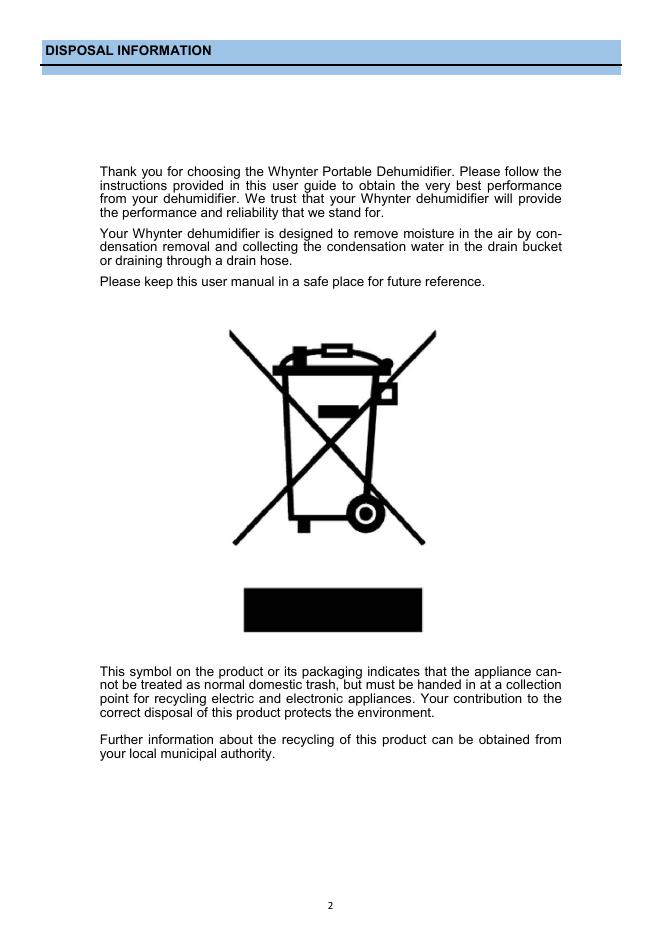 DISPOSAL INFORMATION

Thank you for choosing the Whynter Portable Dehumidifier. Please follow the instructions provided in this user guide to obtain the very best performance from your dehumidifier. We trust that your Whynter dehumidifier will provide the performance and reliability that we stand for.

Your Whynter dehumidifier is designed to remove moisture in the air by condensation removal and collecting the condensation water in the drain bucket or draining through a drain hose.

Please keep this user manual in a safe place for future reference.

This symbol on the product or its packaging indicates that the appliance cannot be treated as normal domestic trash, but must be handed in at a collection point for recycling electric and electronic appliances. Your contribution to the correct disposal of this product protects the environment.

Further information about the recycling of this product can be obtained from your local municipal authority.

2